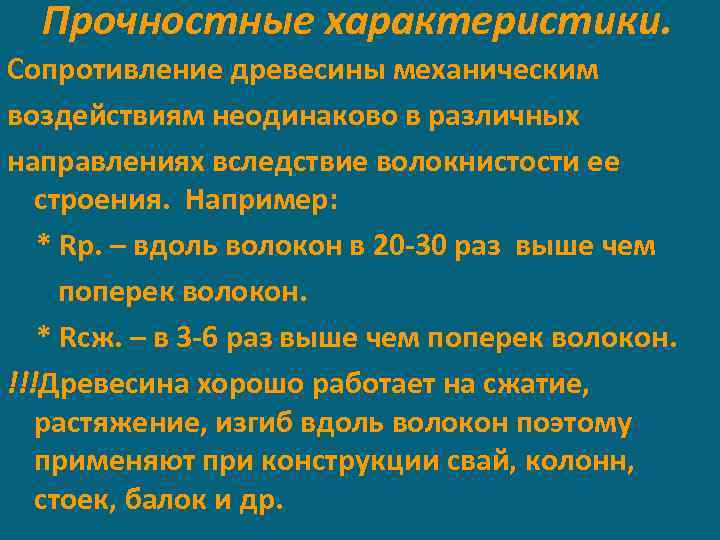 Прочностные характеристики.

Сопротивление древесины механическим воздействиям неодинаково в различных направлениях вследствие волокнистости ее строения. Например:

* Rр. – вдоль волокон в 20-30 раз выше чем поперек волокон.

* Rсж. – в 3-6 раз выше чем поперек волокон.

!!!Древесина хорошо работает на сжатие, растяжение, изгиб вдоль волокон поэтому применяют при конструкции свай, колонн, стоек, балок и др.